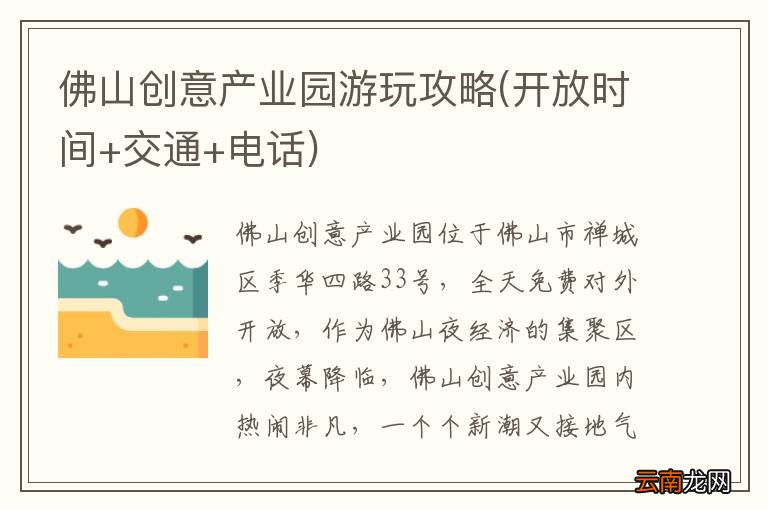 佛山创意产业园游玩攻略(开放时间+交通+电话)

佛山创意产业园位于佛山市禅城区季华四路33号，全天免费对外开放，作为佛山夜经济的集聚区，夜幕降临，佛山创意产业园内热闹非凡，一个个新潮又接地气

云南龙网